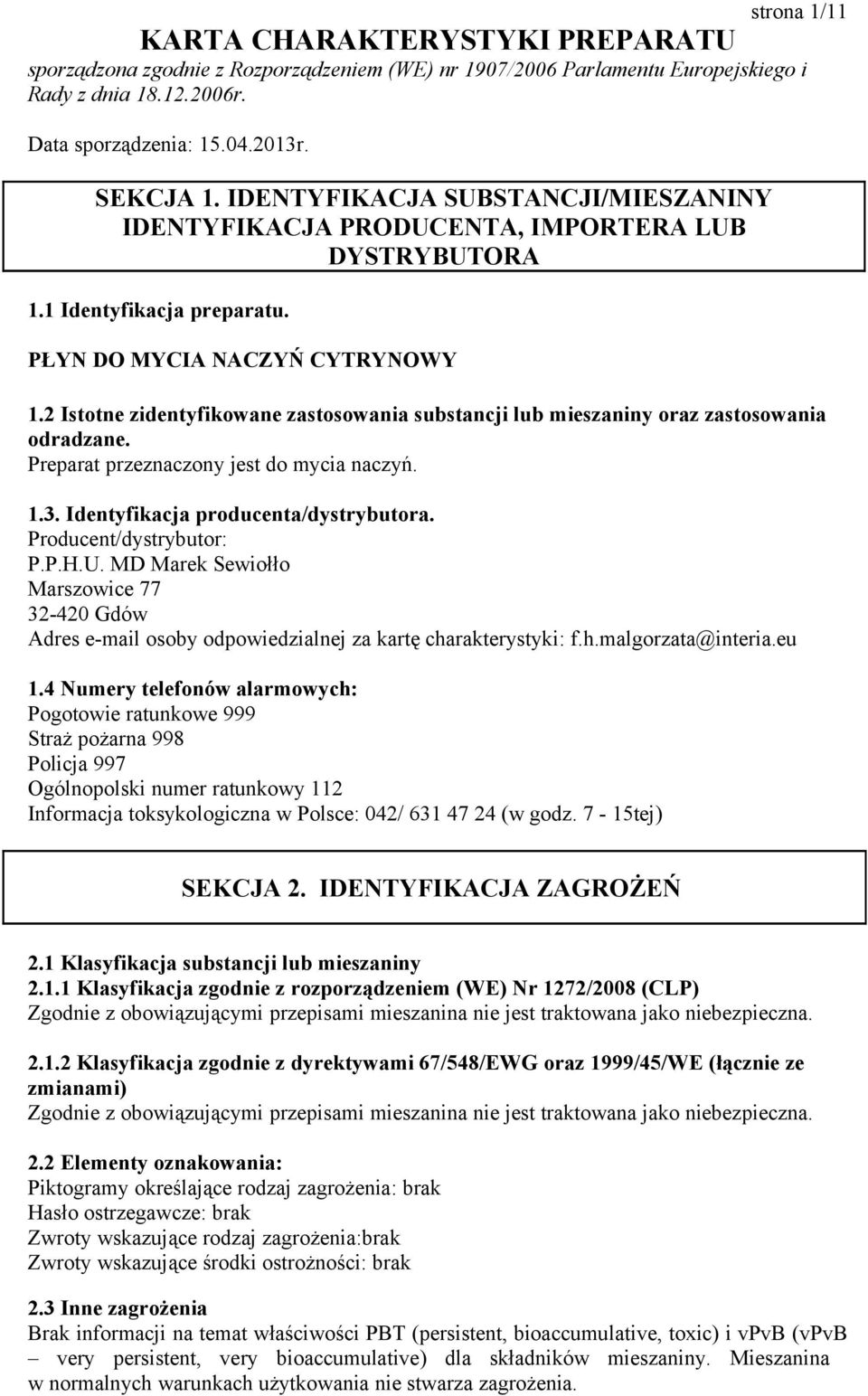 strona 1/11

KARTA CHARAKTERYSTYKI PREPARATU

sporządzona zgodnie z Rozporządzeniem (WE) nr 1907/2006 Parlamentu Europejskiego i Rady z dnia 18.12.2006r.

Data sporządzenia: 15.04.2013r.

SEKCJA 1. IDENTYFIKACJA SUBSTANCJI/MIESZANINY IDENTYFIKACJA PRODUCENTA, IMPORTERA LUB DYSTRYBUTORA

1.1 Identyfikacja preparatu.

PŁYN DO MYCIA NACZYŃ CYTRYNOWY

1.2 Istotne zidentyfikowane zastosowania substancji lub mieszaniny oraz zastosowania odradzane.
Preparat przeznaczony jest do mycia naczyń.

1.3. Identyfikacja producenta/dystrybutora.
Producent/dystrybutor:
P.P.H.U. MD Marek Sewiołło
Marszowice 77
32-420 Gdów
Adres e-mail osoby odpowiedzialnej za kartę charakterystyki: f.h.malgorzata@interia.eu

1.4 Numery telefonów alarmowych:
Pogotowie ratunkowe 999
Straż pożarna 998
Policja 997
Ogólnopolski numer ratunkowy 112
Informacja toksykologiczna w Polsce: 042/ 631 47 24 (w godz. 7 - 15tej)

SEKCJA 2. IDENTYFIKACJA ZAGROŻEŃ

2.1 Klasyfikacja substancji lub mieszaniny
2.1.1 Klasyfikacja zgodnie z rozporządzeniem (WE) Nr 1272/2008 (CLP)
Zgodnie z obowiązującymi przepisami mieszanina nie jest traktowana jako niebezpieczna.

2.1.2 Klasyfikacja zgodnie z dyrektywami 67/548/EWG oraz 1999/45/WE (łącznie ze zmianami)
Zgodnie z obowiązującymi przepisami mieszanina nie jest traktowana jako niebezpieczna.

2.2 Elementy oznakowania:
Piktogramy określające rodzaj zagrożenia: brak
Hasło ostrzegawcze: brak
Zwroty wskazujące rodzaj zagrożenia:brak
Zwroty wskazujące środki ostrożności: brak

2.3 Inne zagrożenia
Brak informacji na temat właściwości PBT (persistent, bioaccumulative, toxic) i vPvB (vPvB – very persistent, very bioaccumulative) dla składników mieszaniny. Mieszanina w normalnych warunkach użytkowania nie stwarza zagrożenia.